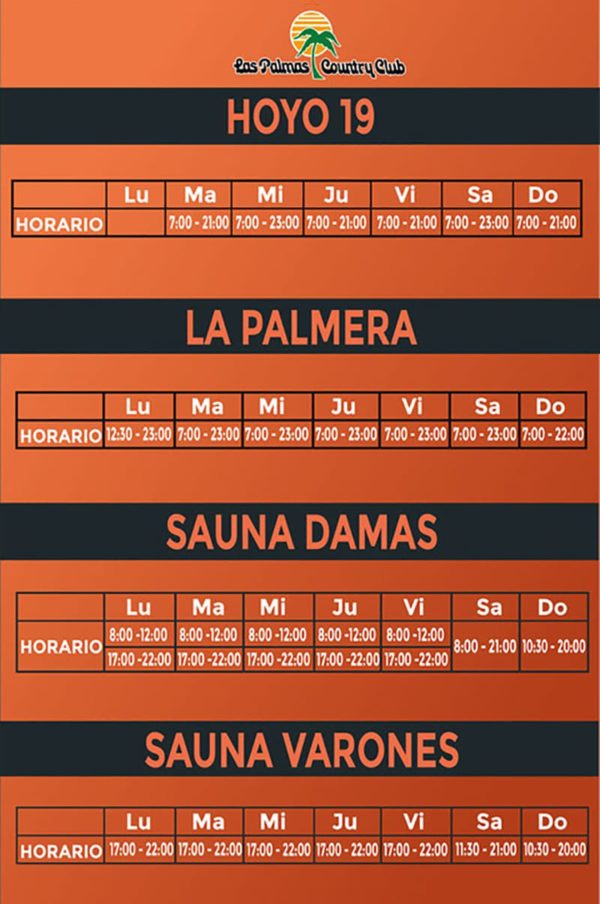 Las Palmas Country Club

HOYO 19

| | Lu | Ma | Mi | Ju | Vi | Sa | Do |
|---|---|---|---|---|---|---|---|
| HORARIO | | 7:00 - 21:00 | 7:00 - 23:00 | 7:00 - 21:00 | 7:00 - 21:00 | 7:00 - 23:00 | 7:00 - 21:00 |

LA PALMERA

| | Lu | Ma | Mi | Ju | Vi | Sa | Do |
|---|---|---|---|---|---|---|---|
| HORARIO | 12:30 - 23:00 | 7:00 - 23:00 | 7:00 - 23:00 | 7:00 - 23:00 | 7:00 - 23:00 | 7:00 - 23:00 | 7:00 - 22:00 |

SAUNA DAMAS

| | Lu | Ma | Mi | Ju | Vi | Sa | Do |
|---|---|---|---|---|---|---|---|
| HORARIO | 8:00 -12:00 17:00 -22:00 | 8:00 -12:00 17:00 -22:00 | 8:00 -12:00 17:00 -22:00 | 8:00 -12:00 17:00 -22:00 | 8:00 -12:00 17:00 -22:00 | 8:00 - 21:00 | 10:30 - 20:00 |

SAUNA VARONES

| | Lu | Ma | Mi | Ju | Vi | Sa | Do |
|---|---|---|---|---|---|---|---|
| HORARIO | 17:00 - 22:00 | 17:00 - 22:00 | 17:00 - 22:00 | 17:00 - 22:00 | 17:00 - 22:00 | 11:30 - 21:00 | 10:30 - 20:00 |